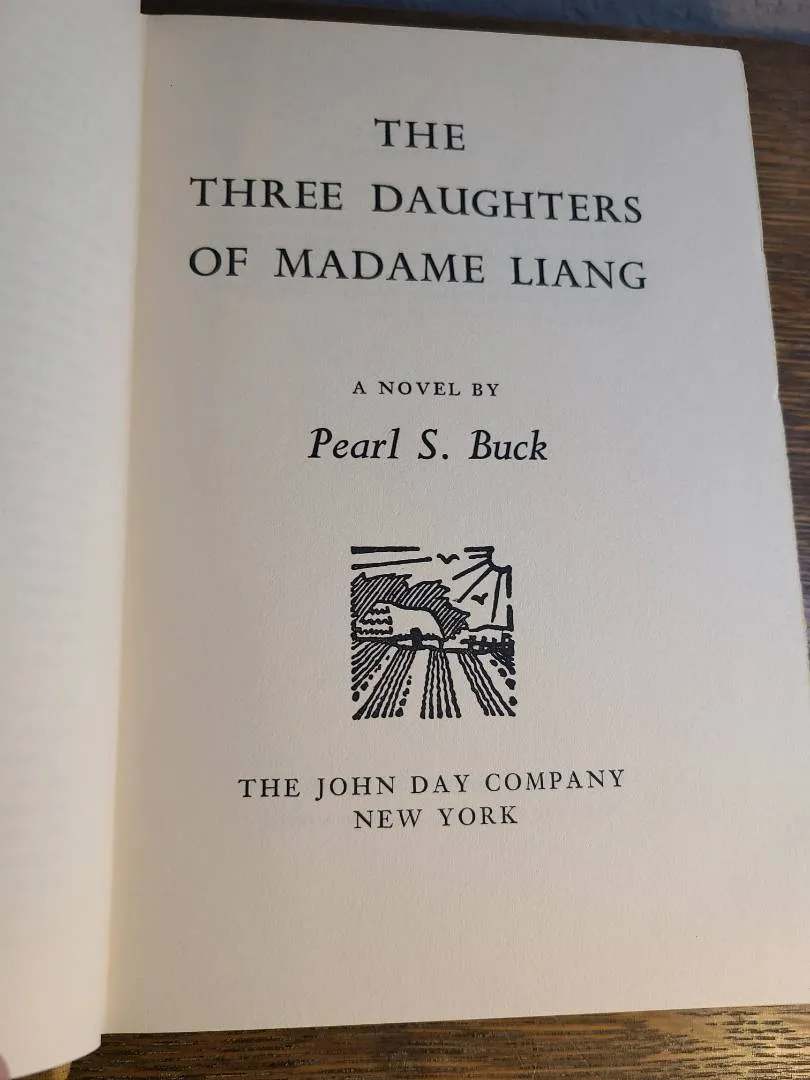 THE
THREE DAUGHTERS
OF MADAME LIANG

A NOVEL BY
Pearl S. Buck

THE JOHN DAY COMPANY
NEW YORK